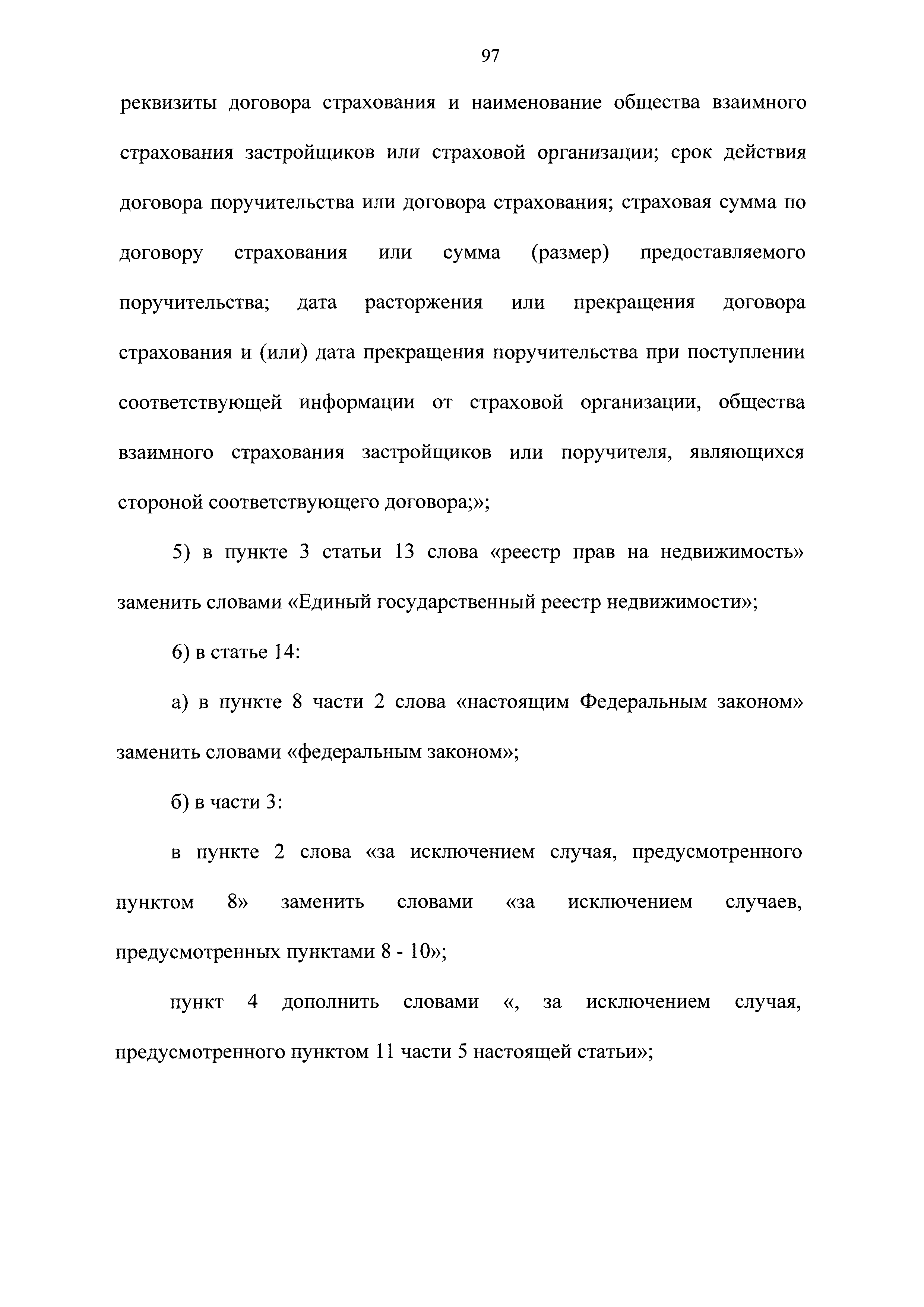 97

реквизиты договора страхования и наименование общества взаимного страхования застройщиков или страховой организации; срок действия договора поручительства или договора страхования; страховая сумма по договору страхования или сумма (размер) предоставляемого поручительства; дата расторжения или прекращения договора страхования и (или) дата прекращения поручительства при поступлении соответствующей информации от страховой организации, общества взаимного страхования застройщиков или поручителя, являющихся стороной соответствующего договора;»;

5) в пункте 3 статьи 13 слова «реестр прав на недвижимость» заменить словами «Единый государственный реестр недвижимости»;

6) в статье 14:

а) в пункте 8 части 2 слова «настоящим Федеральным законом» заменить словами «федеральным законом»;

б) в части 3:

в пункте 2 слова «за исключением случая, предусмотренного пунктом 8» заменить словами «за исключением случаев, предусмотренных пунктами 8 - 10»;

пункт 4 дополнить словами «, за исключением случая, предусмотренного пунктом 11 части 5 настоящей статьи»;